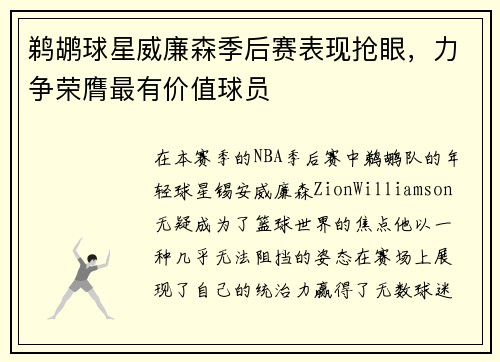 鹈鹕球星威廉森季后赛表现抢眼，力争荣膺最有价值球员

在本赛季的NBA季后赛中鹈鹕队的年轻球星锡安威廉森ZionWilliamson无疑成为了篮球世界的焦点他以一种几乎无法阻挡的姿态在赛场上展现了自己的统治力赢得了无数球迷